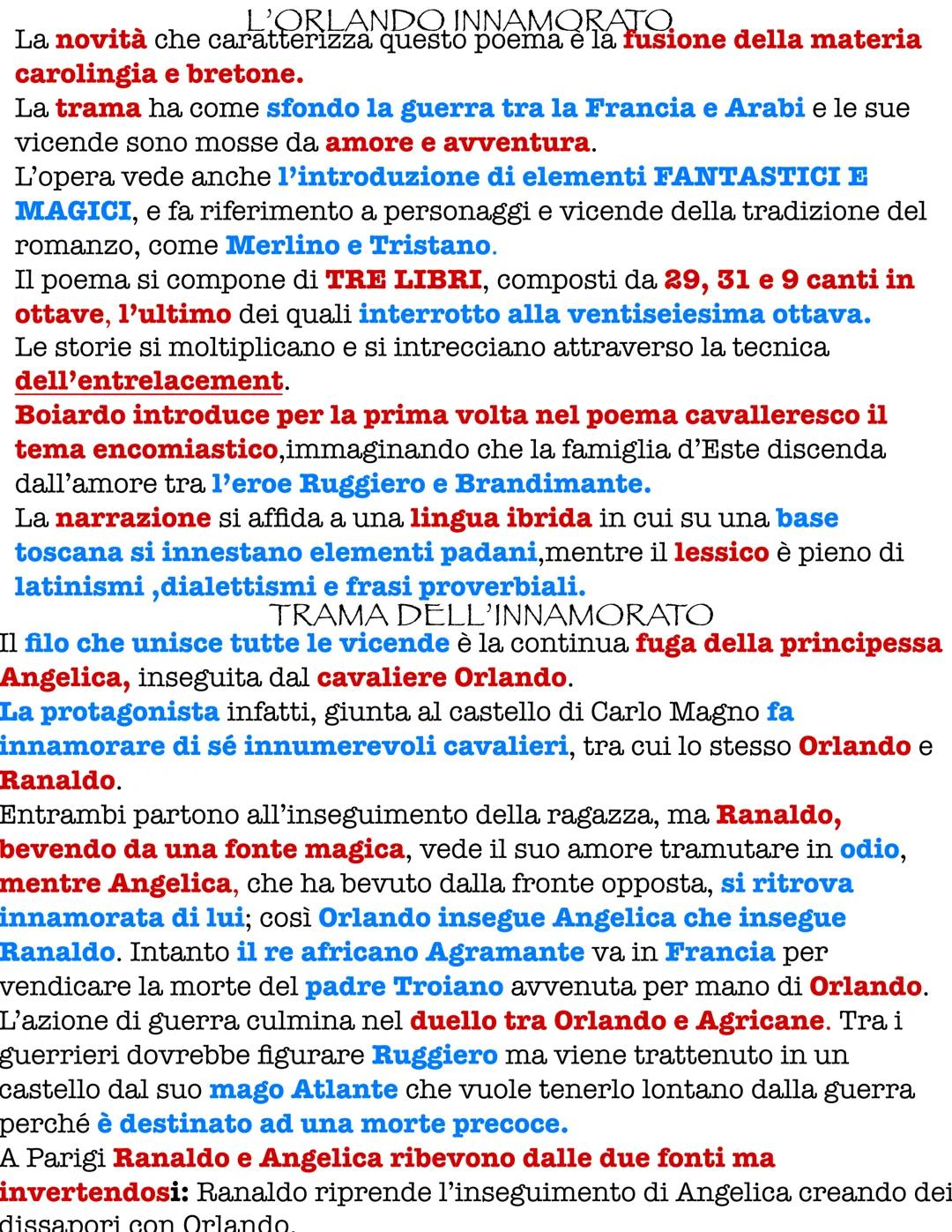 L'ORLANDO INNAMORATO

La novità che caratterizza questo poema è la fusione della materia carolingia e bretone.
La trama ha come sfondo la guerra tra la Francia e Arabi e le sue vicende sono mosse da amore e avventura.
L'opera vede anche l'introduzione di elementi FANTASTICI E MAGICI, e fa riferimento a personaggi e vicende della tradizione del romanzo, come Merlino e Tristano.
Il poema si compone di TRE LIBRI, composti da 29, 31 e 9 canti in ottave, l'ultimo dei quali interrotto alla ventiseiesima ottava.
Le storie si moltiplicano e si intrecciano attraverso la tecnica dell'entrelacement.
Boiardo introduce per la prima volta nel poema cavalleresco il tema encomiastico,immaginando che la famiglia d'Este discenda dall'amore tra l'eroe Ruggiero e Brandimante.
La narrazione si affida a una lingua ibrida in cui su una base toscana si innestano elementi padani,mentre il lessico è pieno di latinismi ,dialettismi e frasi proverbiali.

TRAMA DELL'INNAMORATO

Il filo che unisce tutte le vicende è la continua fuga della principessa Angelica, inseguita dal cavaliere Orlando.
La protagonista infatti, giunta al castello di Carlo Magno fa innamorare di sé innumerevoli cavalieri, tra cui lo stesso Orlando e Ranaldo.
Entrambi partono all'inseguimento della ragazza, ma Ranaldo, bevendo da una fonte magica, vede il suo amore tramutare in odio, mentre Angelica, che ha bevuto dalla fronte opposta, si ritrova innamorata di lui; così Orlando insegue Angelica che insegue Ranaldo. Intanto il re africano Agramante va in Francia per vendicare la morte del padre Troiano avvenuta per mano di Orlando. L'azione di guerra culmina nel duello tra Orlando e Agricane. Tra i guerrieri dovrebbe figurare Ruggiero ma viene trattenuto in un castello dal suo mago Atlante che vuole tenerlo lontano dalla guerra perché è destinato ad una morte precoce.
A Parigi Ranaldo e Angelica ribevono dalle due fonti ma invertendosi: Ranaldo riprende l'inseguimento di Angelica creando dei dissapori con Orlando.